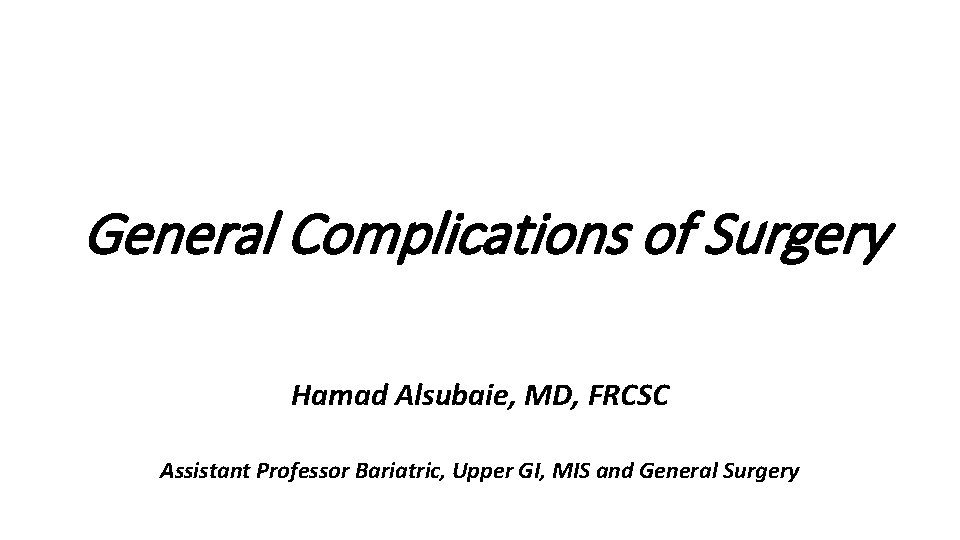 General Complications of Surgery

Hamad Alsubaie, MD, FRCSC

Assistant Professor Bariatric, Upper GI, MIS and General Surgery